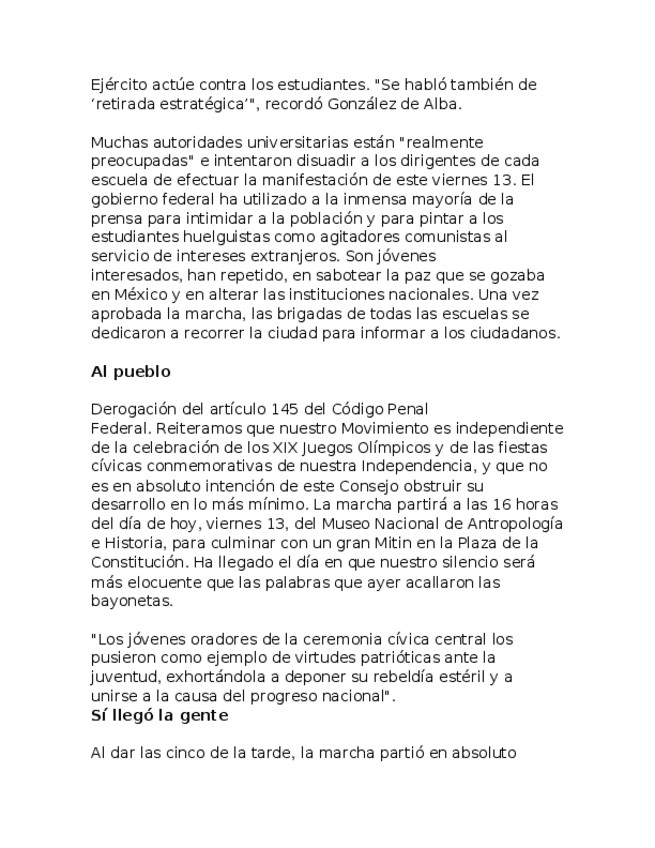 Ejército actúe contra los estudiantes. "Se habló también de ‘retirada estratégica’", recordó González de Alba.

Muchas autoridades universitarias están "realmente preocupadas" e intentaron disuadir a los dirigentes de cada escuela de efectuar la manifestación de este viernes 13. El gobierno federal ha utilizado a la inmensa mayoría de la prensa para intimidar a la población y para pintar a los estudiantes huelguistas como agitadores comunistas al servicio de intereses extranjeros. Son jóvenes interesados, han repetido, en sabotear la paz que se gozaba en México y en alterar las instituciones nacionales. Una vez aprobada la marcha, las brigadas de todas las escuelas se dedicaron a recorrer la ciudad para informar a los ciudadanos.

Al pueblo

Derogación del artículo 145 del Código Penal Federal. Reiteramos que nuestro Movimiento es independiente de la celebración de los XIX Juegos Olímpicos y de las fiestas cívicas conmemorativas de nuestra Independencia, y que no es en absoluto intención de este Consejo obstruir su desarrollo en lo más mínimo. La marcha partirá a las 16 horas del día de hoy, viernes 13, del Museo Nacional de Antropología e Historia, para culminar con un gran Mitin en la Plaza de la Constitución. Ha llegado el día en que nuestro silencio será más elocuente que las palabras que ayer acallaron las bayonetas.

"Los jóvenes oradores de la ceremonia cívica central los pusieron como ejemplo de virtudes patrióticas ante la juventud, exhortándola a deponer su rebeldía estéril y a unirse a la causa del progreso nacional".
Sí llegó la gente

Al dar las cinco de la tarde, la marcha partió en absoluto